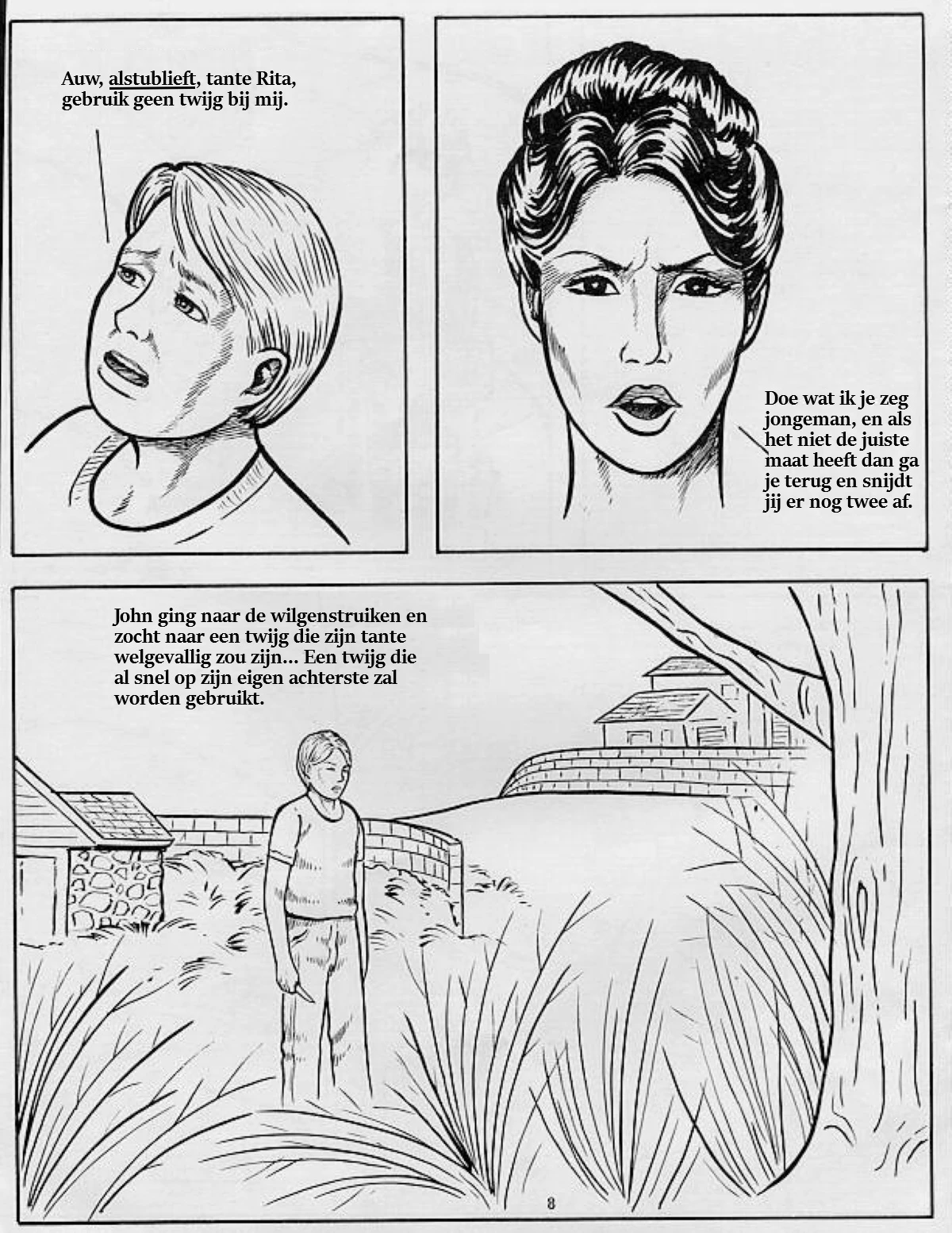 Auw, alstublieft, tante Rita, gebruik geen twijg bij mij.

Doe wat ik je zeg jongeman, en als het niet de juiste maat heeft dan ga je terug en snijdt jij er nog twee af.

John ging naar de wilgenstruiken en zocht naar een twijg die zijn tante welgevallig zou zijn... Een twijg die al snel op zijn eigen achterste zal worden gebruikt.

8